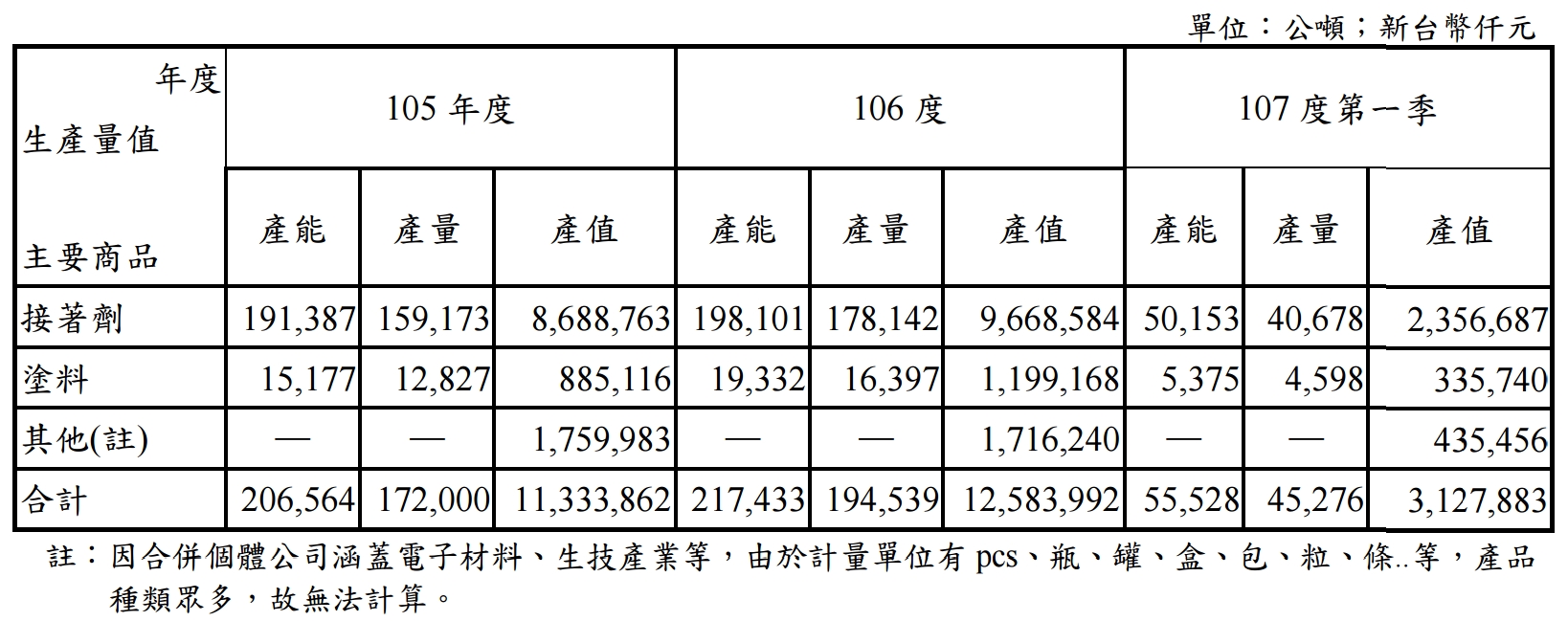 單位：公噸；新台幣仟元

| 年度 生產量值 主要商品 | 105 年度 | | | 106 度 | | | 107 度第一季 | | |
|---|---|---|---|---|---|---|---|---|---|
| | 產能 | 產量 | 產值 | 產能 | 產量 | 產值 | 產能 | 產量 | 產值 |
| 接著劑 | 191,387 | 159,173 | 8,688,763 | 198,101 | 178,142 | 9,668,584 | 50,153 | 40,678 | 2,356,687 |
| 塗料 | 15,177 | 12,827 | 885,116 | 19,332 | 16,397 | 1,199,168 | 5,375 | 4,598 | 335,740 |
| 其他(註) | — | — | 1,759,983 | — | — | 1,716,240 | — | — | 435,456 |
| 合計 | 206,564 | 172,000 | 11,333,862 | 217,433 | 194,539 | 12,583,992 | 55,528 | 45,276 | 3,127,883 |

註：因合併個體公司涵蓋電子材料、生技產業等，由於計量單位有 pcs、瓶、罐、盒、包、粒、條..等，產品種類眾多，故無法計算。